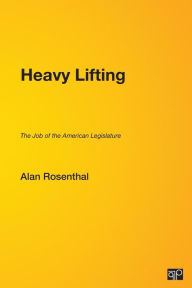 Heavy Lifting

The Job of the American Legislature

Alan Rosenthal

cq